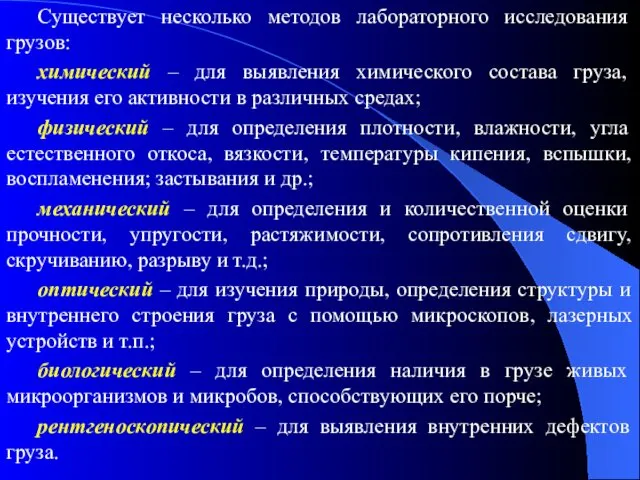 Существует несколько методов лабораторного исследования грузов:

химический – для выявления химического состава груза, изучения его активности в различных средах;

физический – для определения плотности, влажности, угла естественного откоса, вязкости, температуры кипения, вспышки, воспламенения; застывания и др.;

механический – для определения и количественной оценки прочности, упругости, растяжимости, сопротивления сдвигу, скручиванию, разрыву и т.д.;

оптический – для изучения природы, определения структуры и внутреннего строения груза с помощью микроскопов, лазерных устройств и т.п.;

биологический – для определения наличия в грузе живых микроорганизмов и микробов, способствующих его порче;

рентгеноскопический – для выявления внутренних дефектов груза.